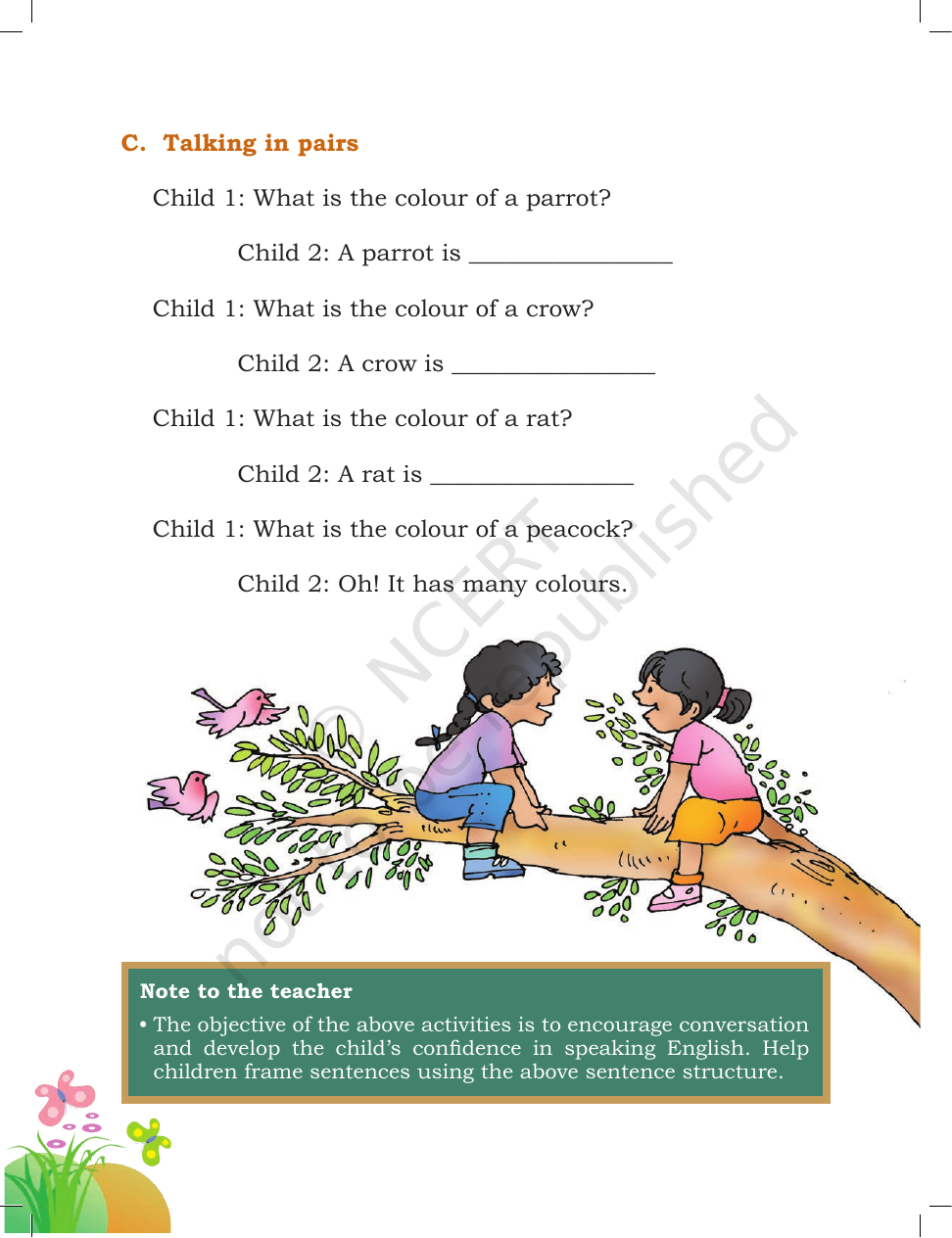 C. Talking in pairs

Child 1: What is the colour of a parrot?

Child 2: A parrot is ____

Child 1: What is the colour of a crow?

Child 2: A crow is ____

Child 1: What is the colour of a rat?

Child 2: A rat is ____

Child 1: What is the colour of a peacock?

Child 2: Oh! It has many colours.

Note to the teacher

• The objective of the above activities is to encourage conversation and develop the child's confidence in speaking English. Help children frame sentences using the above sentence structure.

© NCERT not to be republished